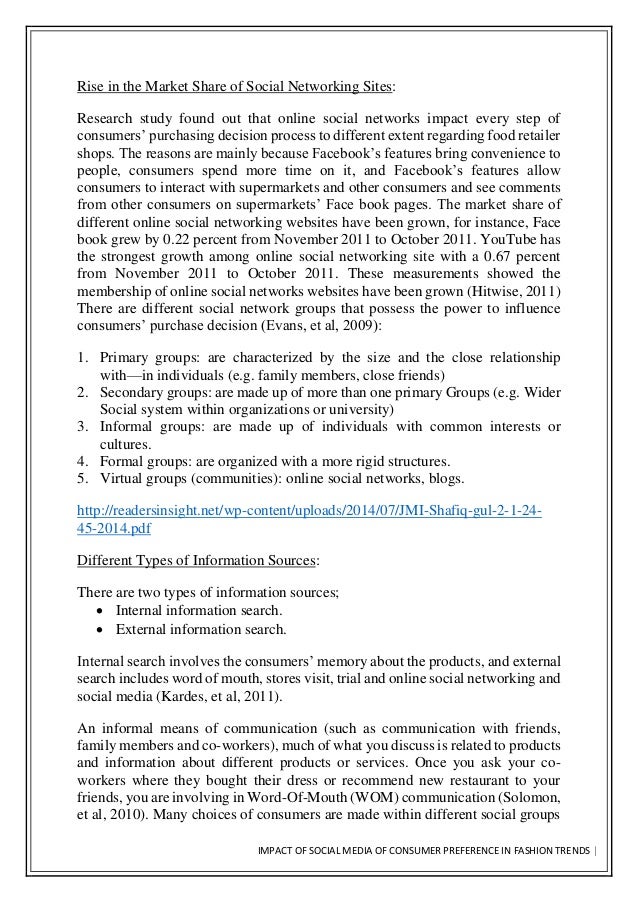 Rise in the Market Share of Social Networking Sites:

Research study found out that online social networks impact every step of consumers' purchasing decision process to different extent regarding food retailer shops. The reasons are mainly because Facebook's features bring convenience to people, consumers spend more time on it, and Facebook's features allow consumers to interact with supermarkets and other consumers and see comments from other consumers on supermarkets' Face book pages. The market share of different online social networking websites have been grown, for instance, Face book grew by 0.22 percent from November 2011 to October 2011. YouTube has the strongest growth among online social networking site with a 0.67 percent from November 2011 to October 2011. These measurements showed the membership of online social networks websites have been grown (Hitwise, 2011) There are different social network groups that possess the power to influence consumers' purchase decision (Evans, et al, 2009):

1. Primary groups: are characterized by the size and the close relationship with—in individuals (e.g. family members, close friends)
2. Secondary groups: are made up of more than one primary Groups (e.g. Wider Social system within organizations or university)
3. Informal groups: are made up of individuals with common interests or cultures.
4. Formal groups: are organized with a more rigid structures.
5. Virtual groups (communities): online social networks, blogs.

http://readersinsight.net/wp-content/uploads/2014/07/JMI-Shafiq-gul-2-1-24-45-2014.pdf

Different Types of Information Sources:

There are two types of information sources;
• Internal information search.
• External information search.

Internal search involves the consumers' memory about the products, and external search includes word of mouth, stores visit, trial and online social networking and social media (Kardes, et al, 2011).

An informal means of communication (such as communication with friends, family members and co-workers), much of what you discuss is related to products and information about different products or services. Once you ask your co-workers where they bought their dress or recommend new restaurant to your friends, you are involving in Word-Of-Mouth (WOM) communication (Solomon, et al, 2010). Many choices of consumers are made within different social groups

IMPACT OF SOCIAL MEDIA OF CONSUMER PREFERENCE IN FASHION TRENDS |